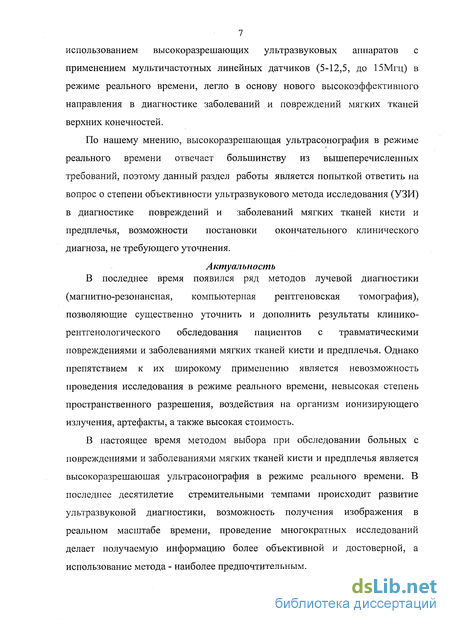 7

использованием высокоразрешающих ультразвуковых аппаратов с применением мультичастотных линейных датчиков (5-12,5, до 15Мгц) в режиме реального времени, легло в основу нового высокоэффективного направления в диагностике заболеваний и повреждений мягких тканей верхних конечностей.

По нашему мнению, высокоразрешающая ультрасонография в режиме реального времени отвечает большинству из вышеперечисленных требований, поэтому данный раздел работы является попыткой ответить на вопрос о степени объективности ультразвукового метода исследования (УЗИ) в диагностике повреждений и заболеваний мягких тканей кисти и предплечья, возможности постановки окончательного клинического диагноза, не требующего уточнения.

Актуальность

В последнее время появился ряд методов лучевой диагностики (магнитно-резонансная, компьютерная рентгеновская томография), позволяющие существенно уточнить и дополнить результаты клинико-рентгенологического обследования пациентов с травматическими повреждениями и заболеваниями мягких тканей кисти и предплечья. Однако препятствием к их широкому применению является невозможность проведения исследования в режиме реального времени, невысокая степень пространственного разрешения, воздействия на организм ионизирующего излучения, артефакты, а также высокая стоимость.

В настоящее время методом выбора при обследовании больных с повреждениями и заболеваниями мягких тканей кисти и предплечья является высокоразрешающая ультрасонография в режиме реального времени. В последнее десятилетие стремительными темпами происходит развитие ультразвуковой диагностики, возможность получения изображения в реальном масштабе времени, проведение многократных исследований делает получаемую информацию более объективной и достоверной, а использование метода - наиболее предпочтительным.

dsLib.net
библиотека диссертаций